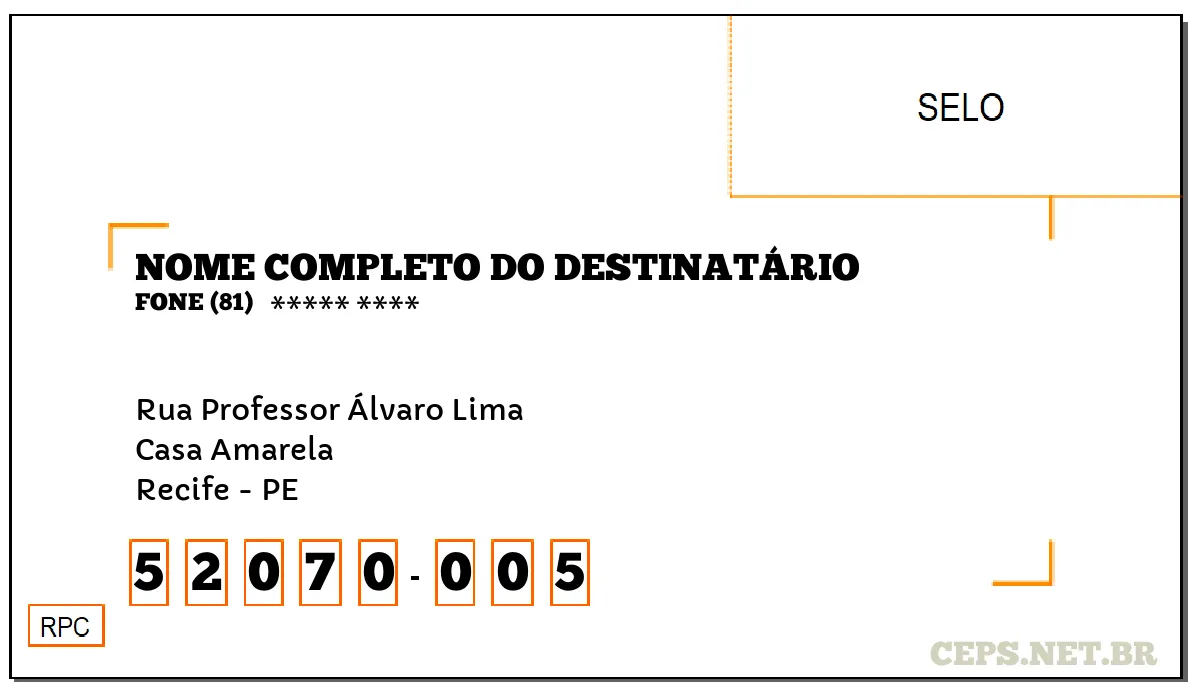 SELO

NOME COMPLETO DO DESTINATÁRIO
FONE (81) ***** ****

Rua Professor Álvaro Lima
Casa Amarela
Recife - PE

5 2 0 7 0 - 0 0 5

RPC

CEPS.NET.BR